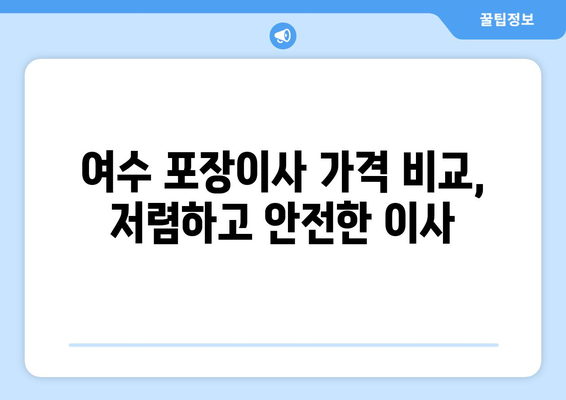 꿀팁정보

여수 포장이사 가격 비교, 저렴하고 안전한 이사